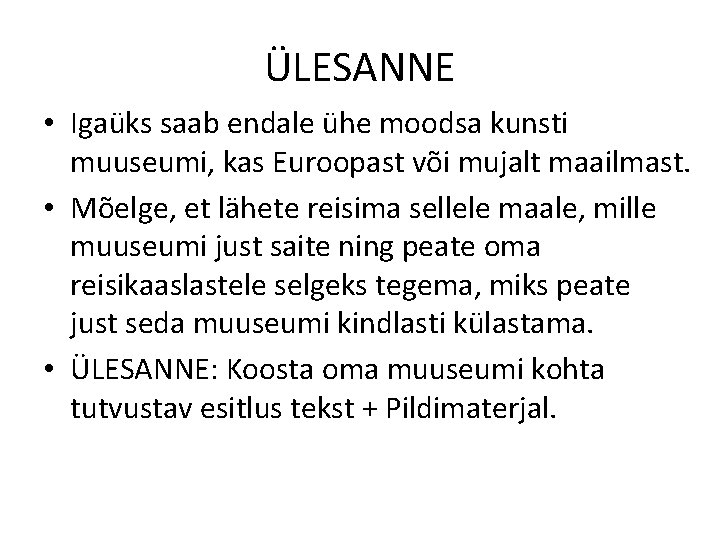 ÜLESANNE

• Igaüks saab endale ühe moodsa kunsti muuseumi, kas Euroopast või mujalt maailmast.
• Mõelge, et lähete reisima sellele maale, mille muuseumi just saite ning peate oma reisikaaslastele selgeks tegema, miks peate just seda muuseumi kindlasti külastama.
• ÜLESANNE: Koosta oma muuseumi kohta tutvustav esitlus tekst + Pildimaterjal.